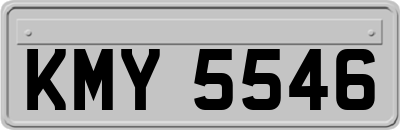 KMY 5546